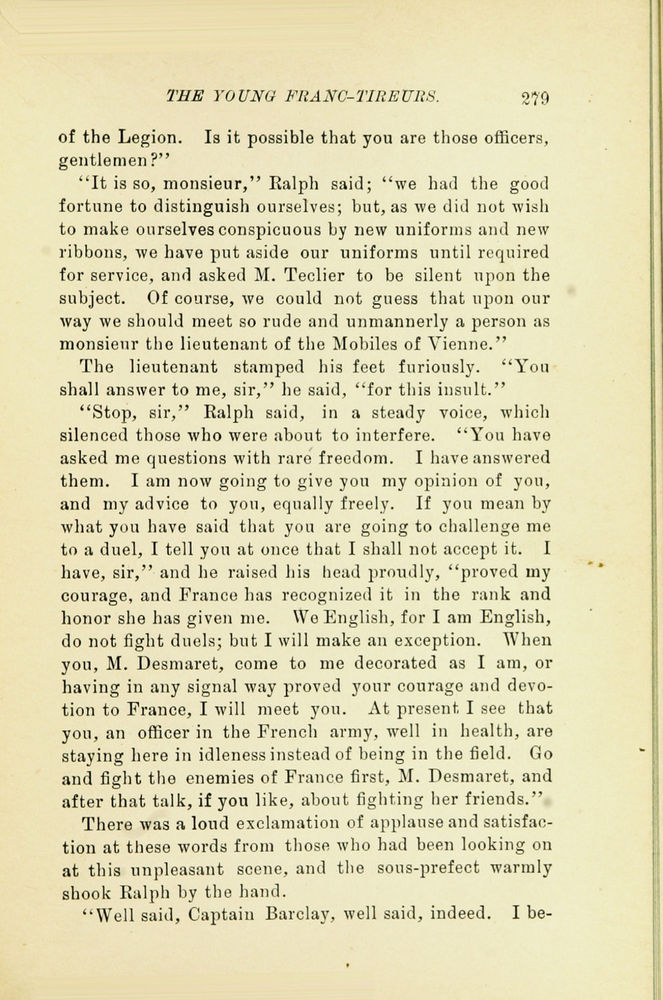 THE YOUNG FRANC-TIREURS. 279

of the Legion. Is it possible that you are those officers, gentlemen?"

"It is so, monsieur," Ralph said; "we had the good fortune to distinguish ourselves; but, as we did not wish to make ourselves conspicuous by new uniforms and new ribbons, we have put aside our uniforms until required for service, and asked M. Teclier to be silent upon the subject. Of course, we could not guess that upon our way we should meet so rude and unmannerly a person as monsieur the lieutenant of the Mobiles of Vienne."

The lieutenant stamped his feet furiously. "You shall answer to me, sir," he said, "for this insult."

"Stop, sir," Ralph said, in a steady voice, which silenced those who were about to interfere. "You have asked me questions with rare freedom. I have answered them. I am now going to give you my opinion of you, and my advice to you, equally freely. If you mean by what you have said that you are going to challenge me to a duel, I tell you at once that I shall not accept it. I have, sir," and he raised his head proudly, "proved my courage, and France has recognized it in the rank and honor she has given me. We English, for I am English, do not fight duels; but I will make an exception. When you, M. Desmaret, come to me decorated as I am, or having in any signal way proved your courage and devotion to France, I will meet you. At present I see that you, an officer in the French army, well in health, are staying here in idleness instead of being in the field. Go and fight the enemies of France first, M. Desmaret, and after that talk, if you like, about fighting her friends."

There was a loud exclamation of applause and satisfaction at these words from those who had been looking on at this unpleasant scene, and the sous-prefect warmly shook Ralph by the hand.

"Well said, Captain Barclay, well said, indeed. I be-